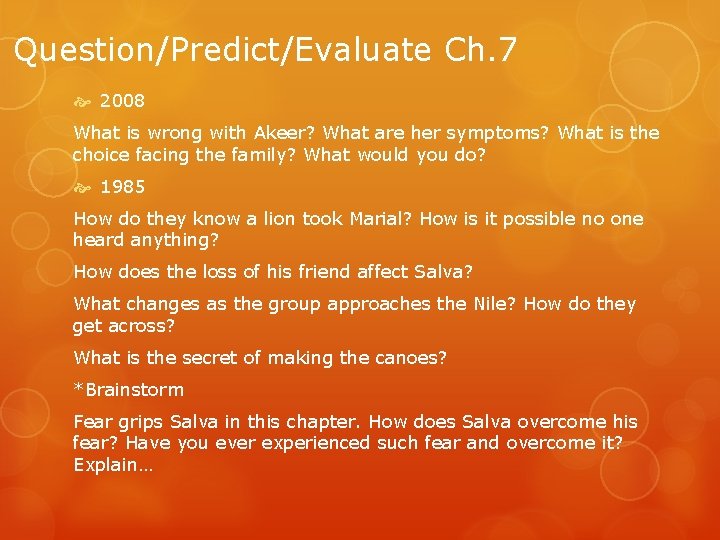 Question/Predict/Evaluate Ch.7

2008

What is wrong with Akeer? What are her symptoms? What is the choice facing the family? What would you do?

1985

How do they know a lion took Marial? How is it possible no one heard anything?

How does the loss of his friend affect Salva?

What changes as the group approaches the Nile? How do they get across?

What is the secret of making the canoes?

*Brainstorm

Fear grips Salva in this chapter. How does Salva overcome his fear? Have you ever experienced such fear and overcome it? Explain…